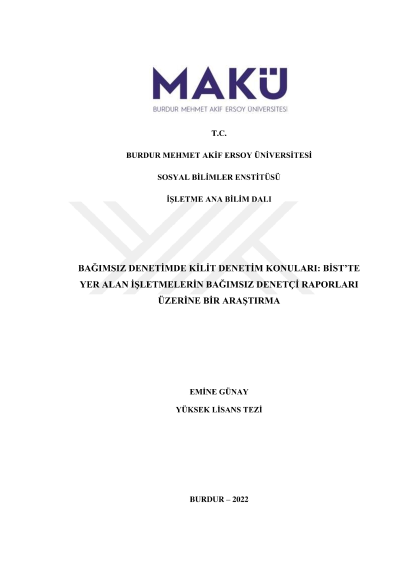 MAKÜ
BURDUR MEHMET AKİF ERSOY ÜNİVERSİTESİ

T.C.

BURDUR MEHMET AKİF ERSOY ÜNİVERSİTESİ

SOSYAL BİLİMLER ENSTİTÜSÜ

İŞLETME ANA BİLİM DALI

BAĞIMSIZ DENETİMDE KİLİT DENETİM KONULARI: BİST'TE YER ALAN İŞLETMELERİN BAĞIMSIZ DENETÇİ RAPORLARI ÜZERİNE BİR ARAŞTIRMA

EMİNE GÜNAY

YÜKSEK LİSANS TEZİ

BURDUR – 2022